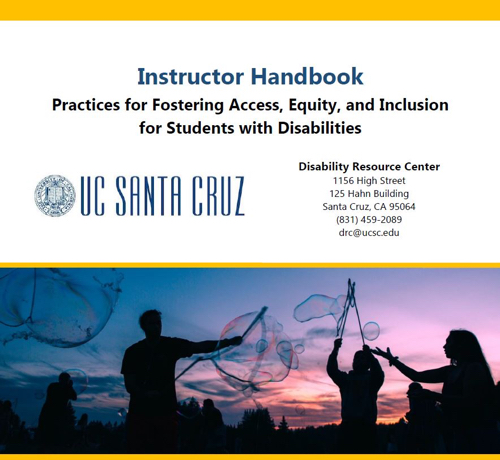 Instructor Handbook

Practices for Fostering Access, Equity, and Inclusion for Students with Disabilities

UC SANTA CRUZ

Disability Resource Center
1156 High Street
125 Hahn Building
Santa Cruz, CA 95064
(831) 459-2089
drc@ucsc.edu